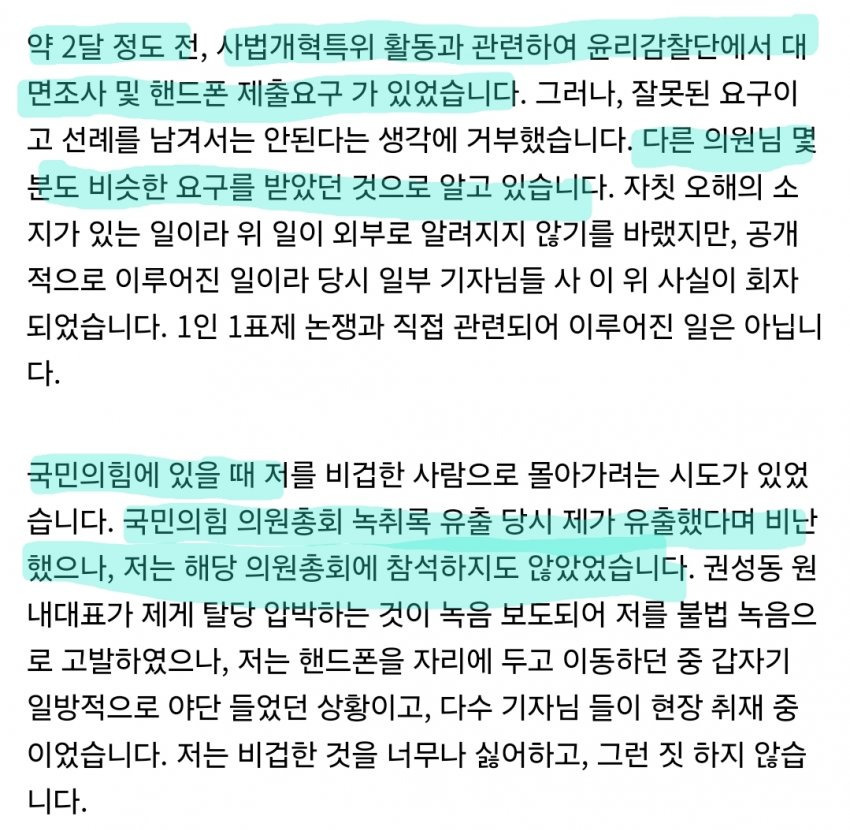 약 2달 정도 전, 사법개혁특위 활동과 관련하여 윤리감찰단에서 대면조사 및 핸드폰 제출요구 가 있었습니다. 그러나, 잘못된 요구이고 선례를 남겨서는 안된다는 생각에 거부했습니다. 다른 의원님 몇 분도 비슷한 요구를 받았던 것으로 알고 있습니다. 자칫 오해의 소지가 있는 일이라 위 일이 외부로 알려지지 않기를 바랬지만, 공개적으로 이루어진 일이라 당시 일부 기자님들 사 이 위 사실이 회자되었습니다. 1인 1표제 논쟁과 직접 관련되어 이루어진 일은 아닙니다.

국민의힘에 있을 때 저를 비겁한 사람으로 몰아가려는 시도가 있었습니다. 국민의힘 의원총회 녹취록 유출 당시 제가 유출했다며 비난했으나, 저는 해당 의원총회에 참석하지도 않았었습니다. 권성동 원내대표가 제게 탈당 압박하는 것이 녹음 보도되어 저를 불법 녹음으로 고발하였으나, 저는 핸드폰을 자리에 두고 이동하던 중 갑자기 일방적으로 야단 들었던 상황이고, 다수 기자님 들이 현장 취재 중이었습니다. 저는 비겁한 것을 너무나 싫어하고, 그런 짓 하지 않습니다.